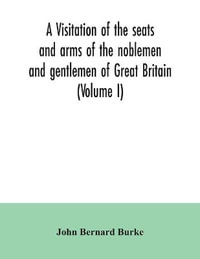 A Visitation of the seats and arms of the noblemen and gentlemen of Great Britain (Volume I)

John Bernard Burke